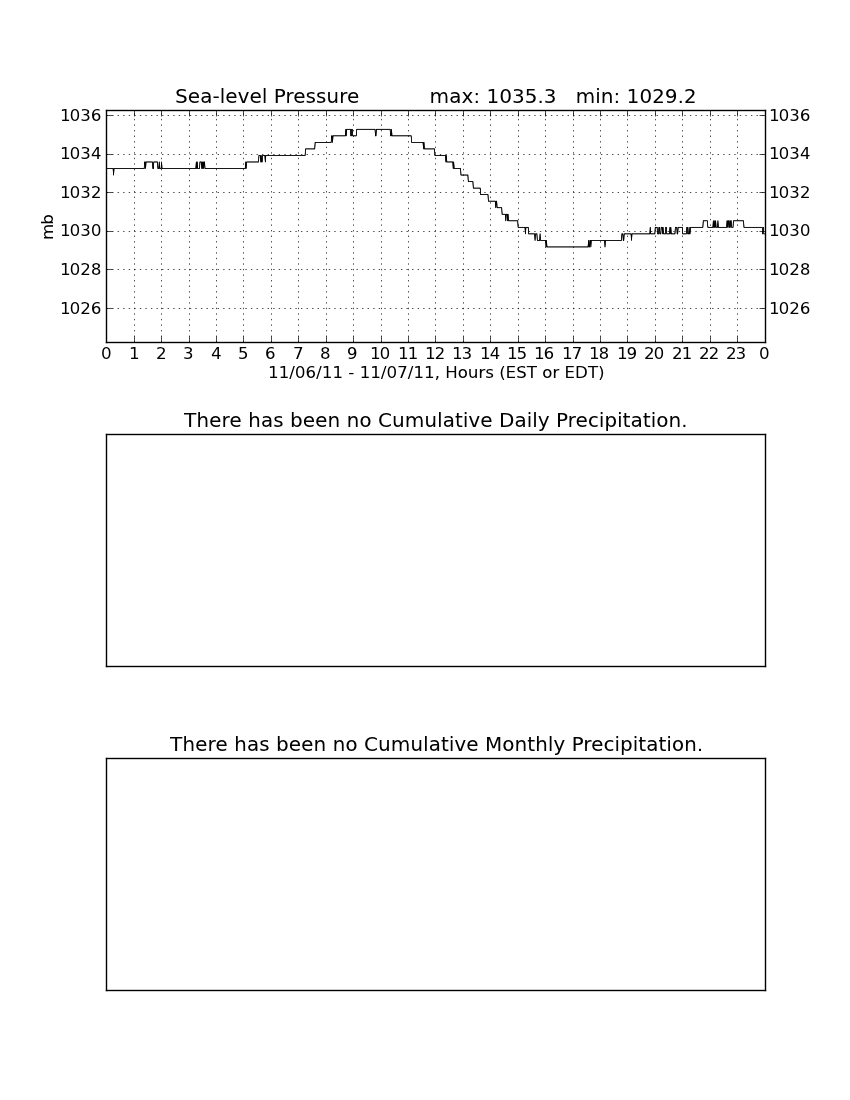 Sea-level Pressure max: 1035.3 min: 1029.2

1036
1034
1032
1030
1028
1026

mb

1036
1034
1032
1030
1028
1026

0 1 2 3 4 5 6 7 8 9 10 11 12 13 14 15 16 17 18 19 20 21 22 23 0

11/06/11 - 11/07/11, Hours (EST or EDT)

There has been no Cumulative Daily Precipitation.

There has been no Cumulative Monthly Precipitation.